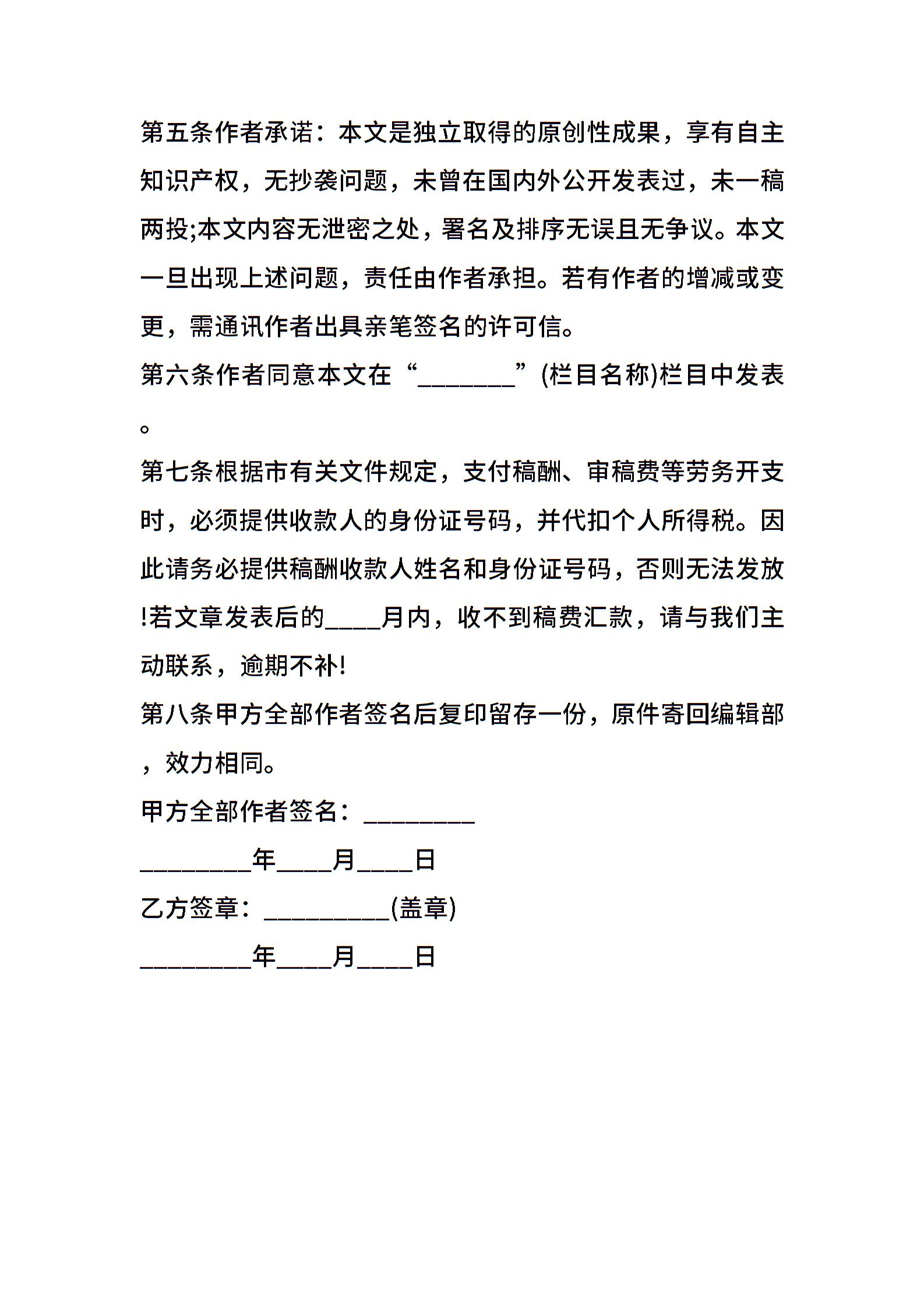 第五条作者承诺：本文是独立取得的原创性成果，享有自主知识产权，无抄袭问题，未曾在国内外公开发表过，未一稿两投;本文内容无泄密之处，署名及排序无误且无争议。本文一旦出现上述问题，责任由作者承担。若有作者的增减或变更，需通讯作者出具亲笔签名的许可信。

第六条作者同意本文在“________”(栏目名称)栏目中发表。

第七条根据市有关文件规定，支付稿酬、审稿费等劳务开支时，必须提供收款人的身份证号码，并代扣个人所得税。因此请务必提供稿酬收款人姓名和身份证号码，否则无法发放!若文章发表后的____月内，收不到稿费汇款，请与我们主动联系，逾期不补!

第八条甲方全部作者签名后复印留存一份，原件寄回编辑部，效力相同。

甲方全部作者签名：_________

_________年____月____日

乙方签章：__________(盖章)

_________年____月____日